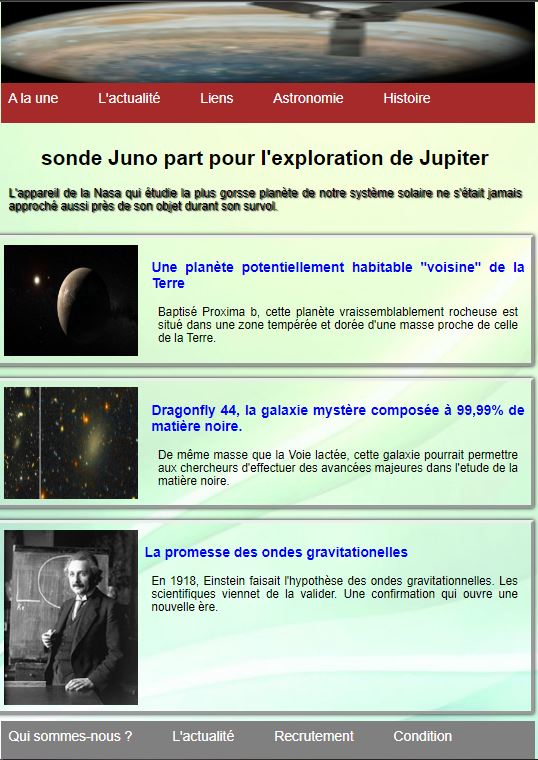 A la une L'actualité Liens Astronomie Histoire

sonde Juno part pour l'exploration de Jupiter

L'appareil de la Nasa qui étudie la plus gorsse planète de notre système solaire ne s'était jamais approché aussi près de son objet durant son survol.

Une planète potentiellement habitable "voisine" de la Terre

Baptisé Proxima b, cette planète vraissemblablement rocheuse est situé dans une zone tempérée et dorée d'une masse proche de celle de la Terre.

Dragonfly 44, la galaxie mystère composée à 99,99% de matière noire.

De même masse que la Voie lactée, cette galaxie pourrait permettre aux chercheurs d'effectuer des avancées majeures dans l'etude de la matière noire.

La promesse des ondes gravitationelles

En 1918, Einstein faisait l'hypothèse des ondes gravitationnelles. Les scientifiques viennet de la valider. Une confirmation qui ouvre une nouvelle ère.

Qui sommes-nous ? L'actualité Recrutement Condition